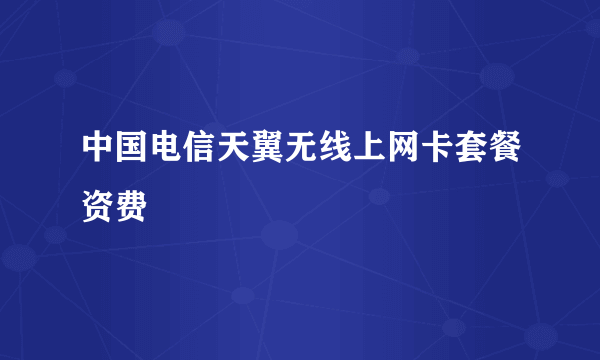 中国电信天翼无线上网卡套餐资费